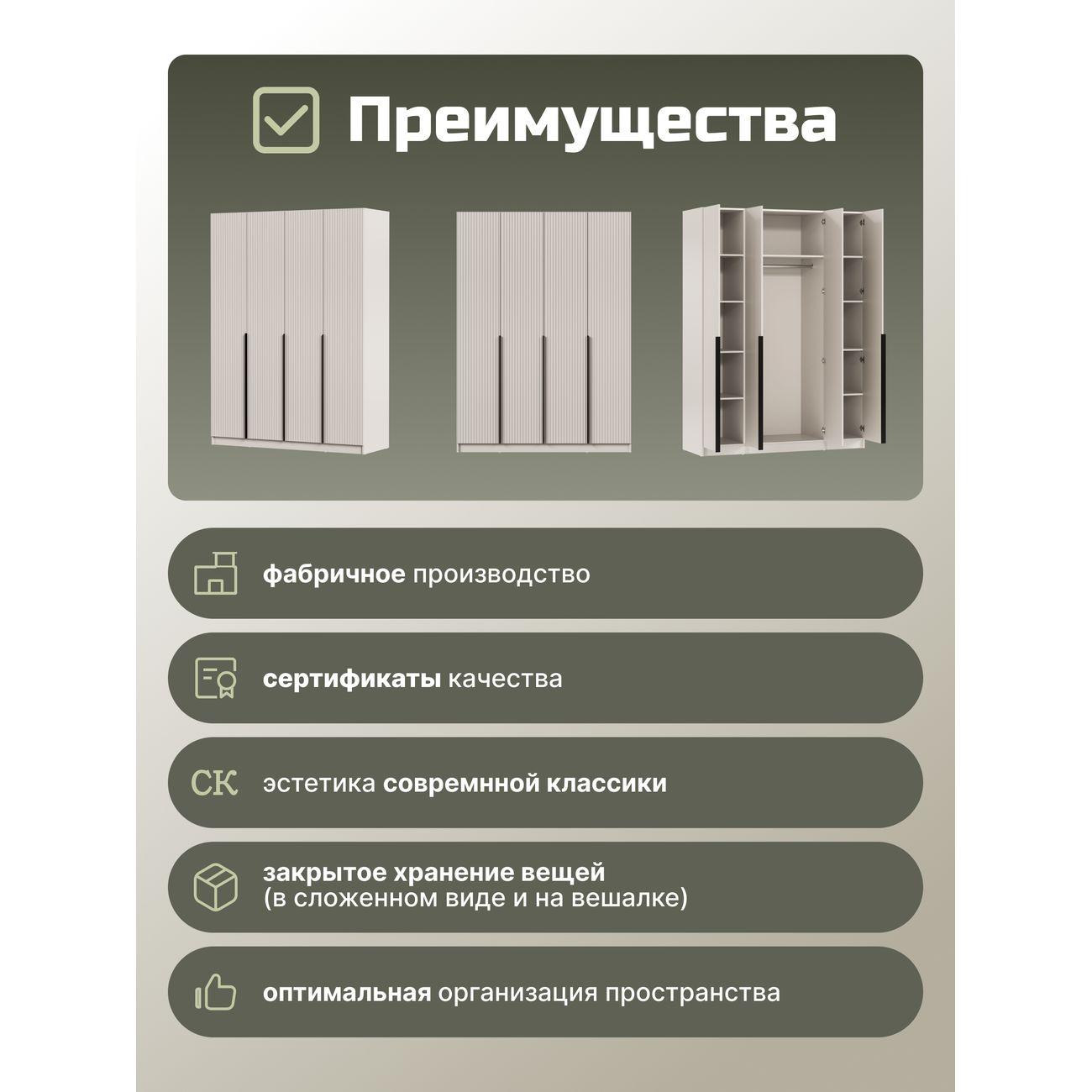 Преимущества

фабричное производство

сертификаты качества

СК эстетика совремнной классики

закрытое хранение вещей
(в сложенном виде и на вешалке)

оптимальная организация пространства